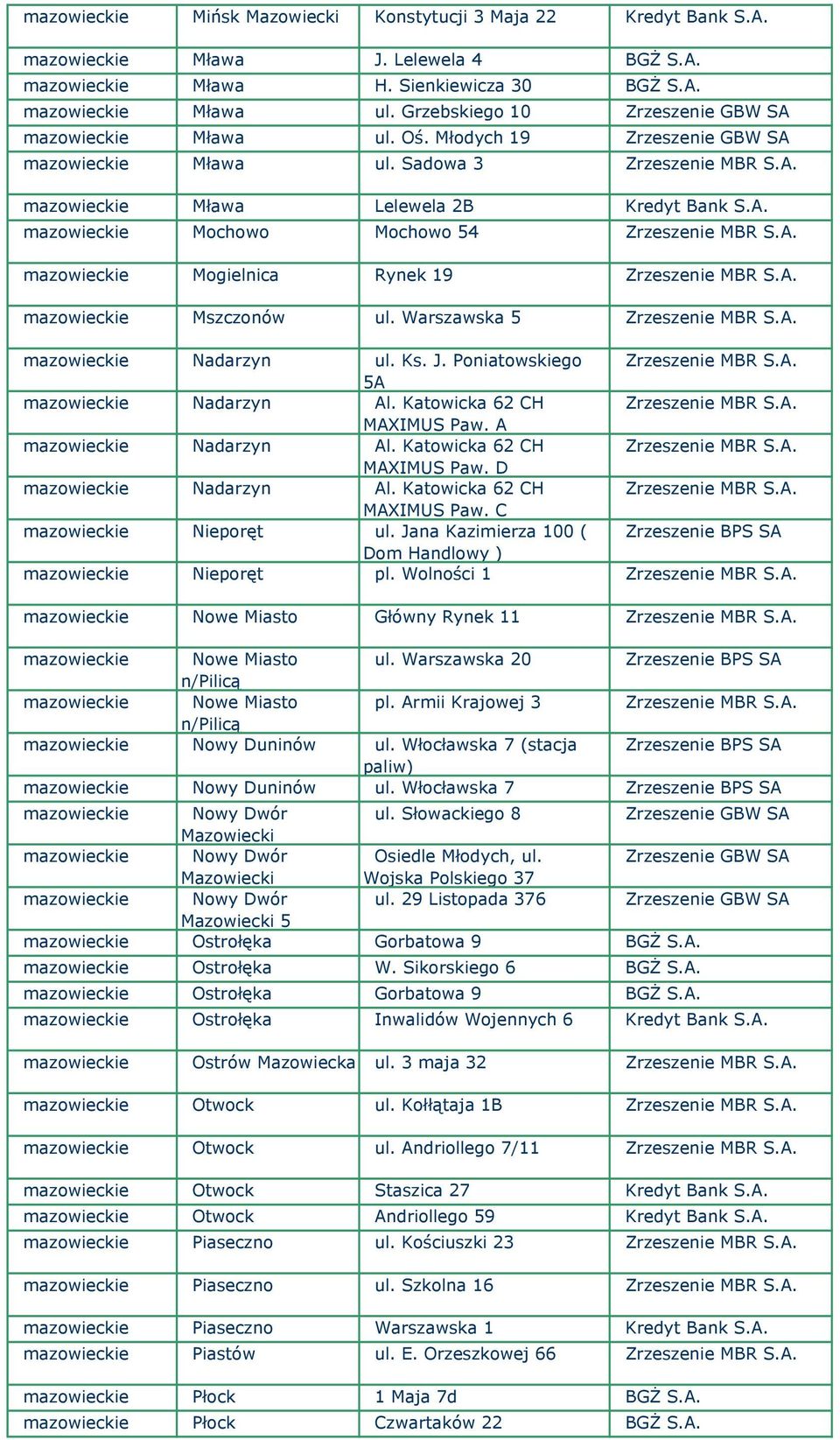 | | | | |
|---|---|---|---|
| mazowieckie | Mińsk Mazowiecki | Konstytucji 3 Maja 22 | Kredyt Bank S.A. |
| mazowieckie | Mława | J. Lelewela 4 | BGŻ S.A. |
| mazowieckie | Mława | H. Sienkiewicza 30 | BGŻ S.A. |
| mazowieckie | Mława | ul. Grzebskiego 10 | Zrzeszenie GBW SA |
| mazowieckie | Mława | ul. Oś. Młodych 19 | Zrzeszenie GBW SA |
| mazowieckie | Mława | ul. Sadowa 3 | Zrzeszenie MBR S.A. |
| mazowieckie | Mława | Lelewela 2B | Kredyt Bank S.A. |
| mazowieckie | Mochowo | Mochowo 54 | Zrzeszenie MBR S.A. |
| mazowieckie | Mogielnica | Rynek 19 | Zrzeszenie MBR S.A. |
| mazowieckie | Mszczonów | ul. Warszawska 5 | Zrzeszenie MBR S.A. |
| mazowieckie | Nadarzyn | ul. Ks. J. Poniatowskiego 5A | Zrzeszenie MBR S.A. |
| mazowieckie | Nadarzyn | Al. Katowicka 62 CH MAXIMUS Paw. A | Zrzeszenie MBR S.A. |
| mazowieckie | Nadarzyn | Al. Katowicka 62 CH MAXIMUS Paw. D | Zrzeszenie MBR S.A. |
| mazowieckie | Nadarzyn | Al. Katowicka 62 CH MAXIMUS Paw. C | Zrzeszenie MBR S.A. |
| mazowieckie | Nieporęt | ul. Jana Kazimierza 100 ( Dom Handlowy ) | Zrzeszenie BPS SA |
| mazowieckie | Nieporęt | pl. Wolności 1 | Zrzeszenie MBR S.A. |
| mazowieckie | Nowe Miasto | Główny Rynek 11 | Zrzeszenie MBR S.A. |
| mazowieckie | Nowe Miasto n/Pilicą | ul. Warszawska 20 | Zrzeszenie BPS SA |
| mazowieckie | Nowe Miasto n/Pilicą | pl. Armii Krajowej 3 | Zrzeszenie MBR S.A. |
| mazowieckie | Nowy Duninów | ul. Włocławska 7 (stacja paliw) | Zrzeszenie BPS SA |
| mazowieckie | Nowy Duninów | ul. Włocławska 7 | Zrzeszenie BPS SA |
| mazowieckie | Nowy Dwór Mazowiecki | ul. Słowackiego 8 | Zrzeszenie GBW SA |
| mazowieckie | Nowy Dwór Mazowiecki | Osiedle Młodych, ul. Wojska Polskiego 37 | Zrzeszenie GBW SA |
| mazowieckie | Nowy Dwór Mazowiecki 5 | ul. 29 Listopada 376 | Zrzeszenie GBW SA |
| mazowieckie | Ostrołęka | Gorbatowa 9 | BGŻ S.A. |
| mazowieckie | Ostrołęka | W. Sikorskiego 6 | BGŻ S.A. |
| mazowieckie | Ostrołęka | Gorbatowa 9 | BGŻ S.A. |
| mazowieckie | Ostrołęka | Inwalidów Wojennych 6 | Kredyt Bank S.A. |
| mazowieckie | Ostrów Mazowiecka | ul. 3 maja 32 | Zrzeszenie MBR S.A. |
| mazowieckie | Otwock | ul. Kołłątaja 1B | Zrzeszenie MBR S.A. |
| mazowieckie | Otwock | ul. Andriollego 7/11 | Zrzeszenie MBR S.A. |
| mazowieckie | Otwock | Staszica 27 | Kredyt Bank S.A. |
| mazowieckie | Otwock | Andriollego 59 | Kredyt Bank S.A. |
| mazowieckie | Piaseczno | ul. Kościuszki 23 | Zrzeszenie MBR S.A. |
| mazowieckie | Piaseczno | ul. Szkolna 16 | Zrzeszenie MBR S.A. |
| mazowieckie | Piaseczno | Warszawska 1 | Kredyt Bank S.A. |
| mazowieckie | Piastów | ul. E. Orzeszkowej 66 | Zrzeszenie MBR S.A. |
| mazowieckie | Płock | 1 Maja 7d | BGŻ S.A. |
| mazowieckie | Płock | Czwartaków 22 | BGŻ S.A. |